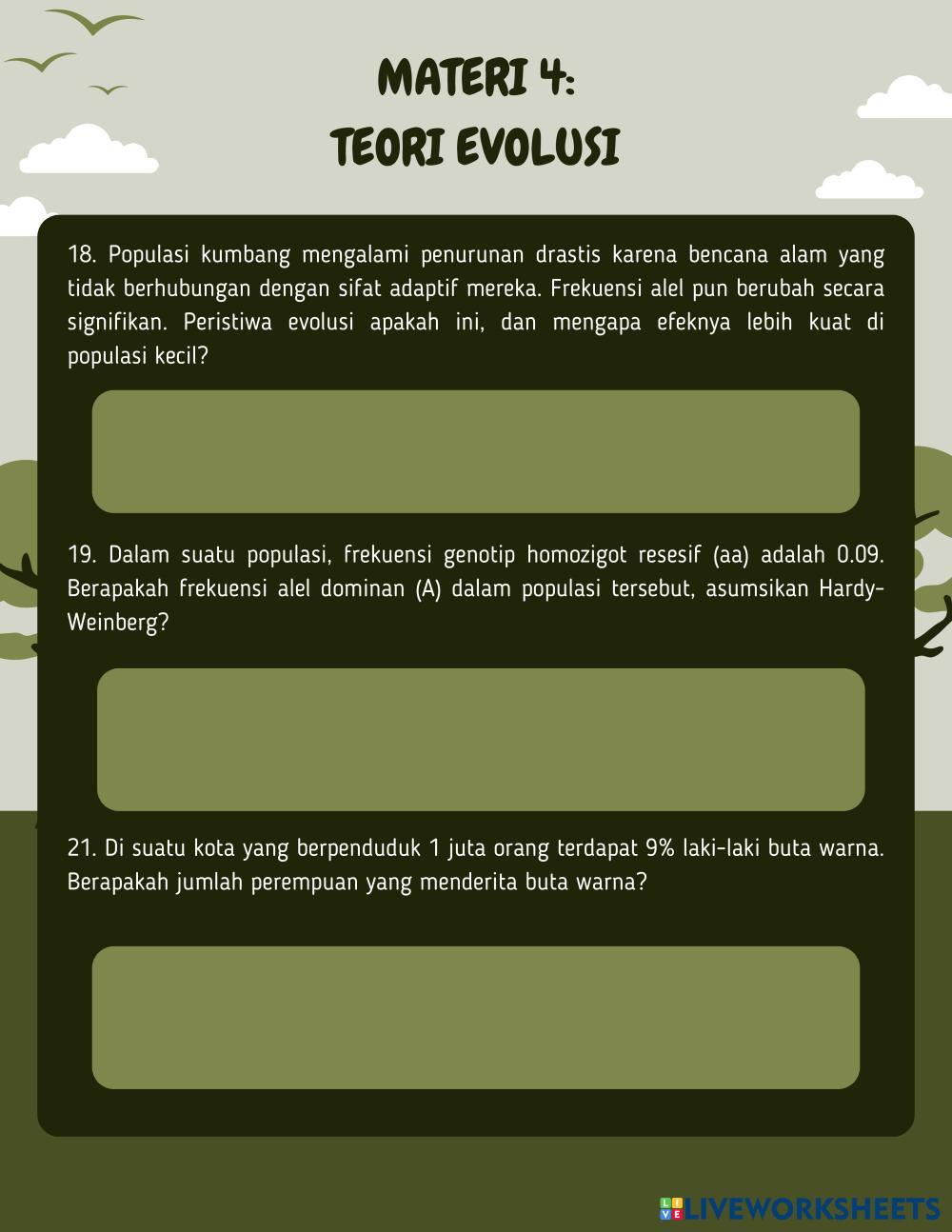 MATERI 4:
TEORI EVOLUSI

18. Populasi kumbang mengalami penurunan drastis karena bencana alam yang tidak berhubungan dengan sifat adaptif mereka. Frekuensi alel pun berubah secara signifikan. Peristiwa evolusi apakah ini, dan mengapa efeknya lebih kuat di populasi kecil?

19. Dalam suatu populasi, frekuensi genotip homozigot resesif (aa) adalah 0.09. Berapakah frekuensi alel dominan (A) dalam populasi tersebut, asumsikan Hardy-Weinberg?

21. Di suatu kota yang berpenduduk 1 juta orang terdapat 9% laki-laki buta warna. Berapakah jumlah perempuan yang menderita buta warna?

LIVEWORKSHEETS